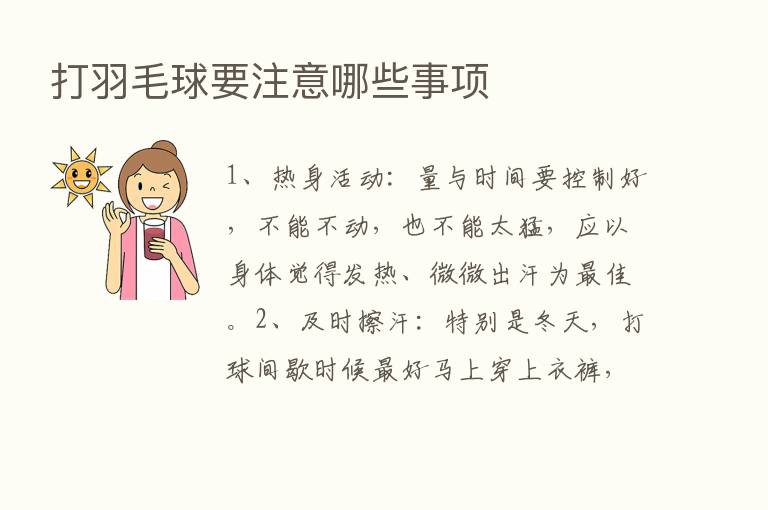 打羽毛球要注意哪些事项

1、热身活动：量与时间要控制好，不能不动，也不能太猛，应以身体觉得发热、微微出汗为最佳。2、及时擦汗：特别是冬天，打球间歇时候最好马上穿上衣裤，